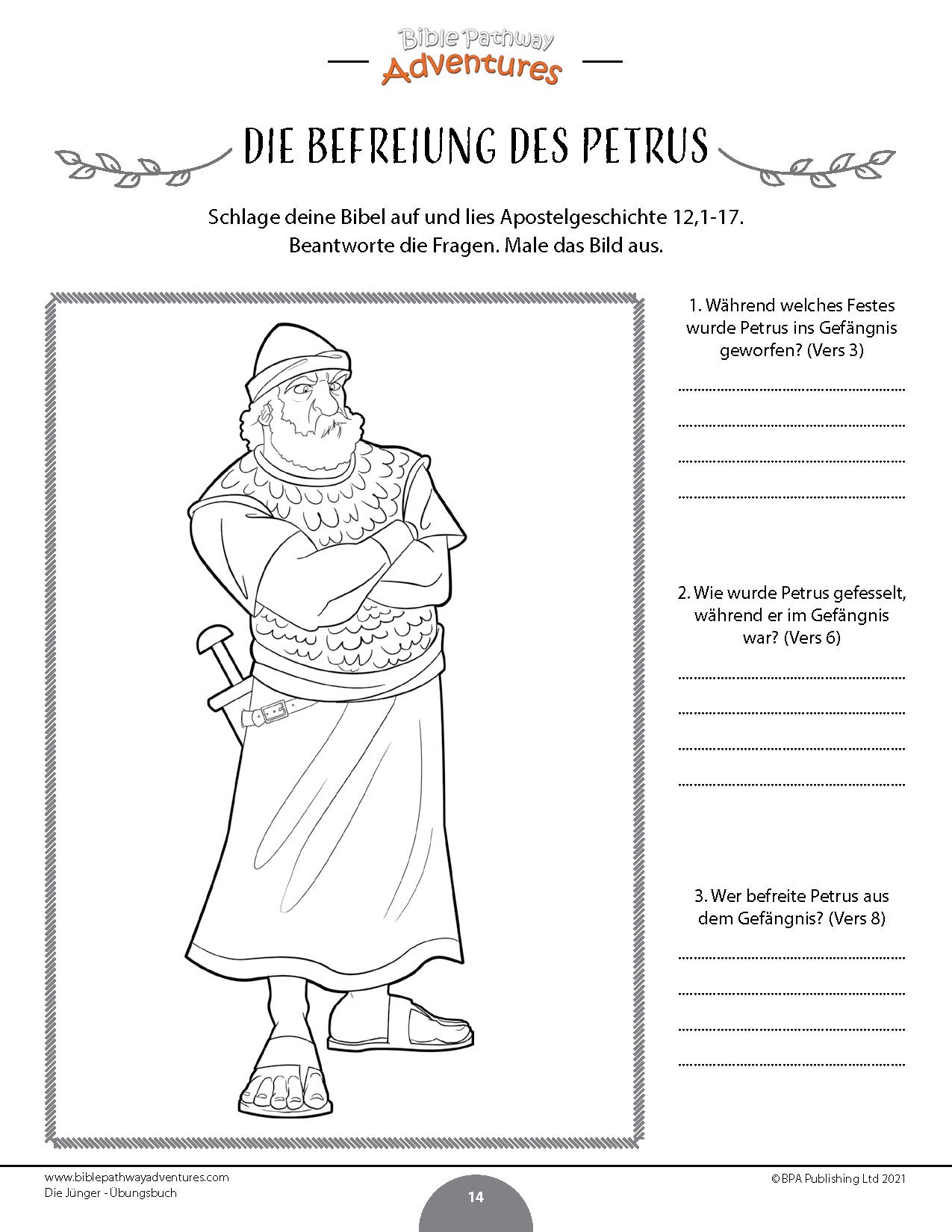 Bible Pathway
Adventures

DIE BEFREIUNG DES PETRUS

Schlage deine Bibel auf und lies Apostelgeschichte 12,1-17. Beantworte die Fragen. Male das Bild aus.

1. Während welches Festes wurde Petrus ins Gefängnis geworfen? (Vers 3)

____
____
____
____

2. Wie wurde Petrus gefesselt, während er im Gefängnis war? (Vers 6)

____
____
____
____

3. Wer befreite Petrus aus dem Gefängnis? (Vers 8)

____
____
____
____

www.biblepathwayadventures.com
Die Jünger - Übungsbuch

14

©BPA Publishing Ltd 2021